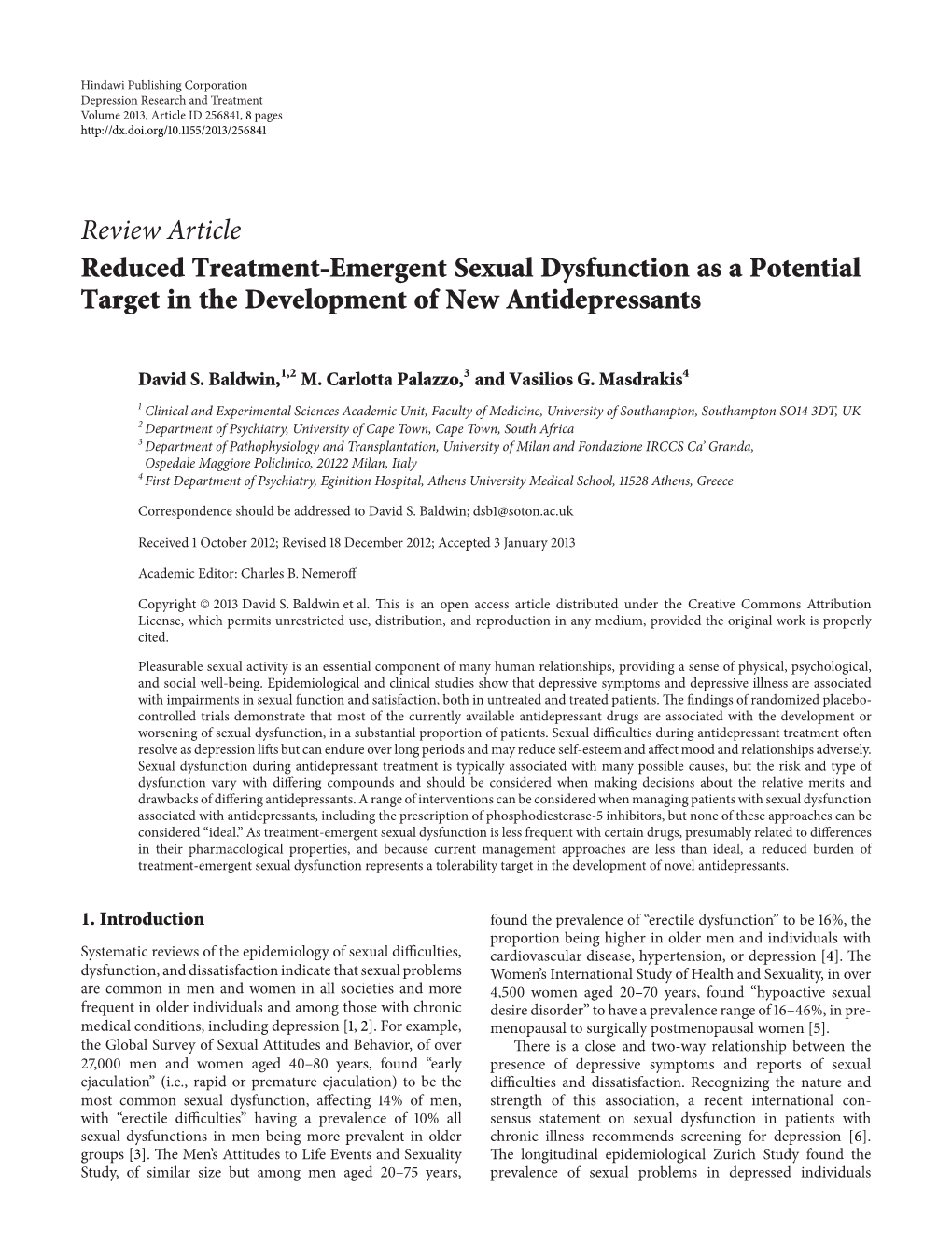 Hindawi Publishing Corporation
Depression Research and Treatment
Volume 2013, Article ID 256841, 8 pages
http://dx.doi.org/10.1155/2013/256841

Review Article
Reduced Treatment-Emergent Sexual Dysfunction as a Potential Target in the Development of New Antidepressants

David S. Baldwin,$^{1,2}$ M. Carlotta Palazzo,$^{3}$ and Vasilios G. Masdrakis$^{4}$

$^{1}$ Clinical and Experimental Sciences Academic Unit, Faculty of Medicine, University of Southampton, Southampton SO14 3DT, UK
$^{2}$ Department of Psychiatry, University of Cape Town, Cape Town, South Africa
$^{3}$ Department of Pathophysiology and Transplantation, University of Milan and Fondazione IRCCS Ca' Granda, Ospedale Maggiore Policlinico, 20122 Milan, Italy
$^{4}$ First Department of Psychiatry, Eginition Hospital, Athens University Medical School, 11528 Athens, Greece

Correspondence should be addressed to David S. Baldwin; dsb1@soton.ac.uk

Received 1 October 2012; Revised 18 December 2012; Accepted 3 January 2013

Academic Editor: Charles B. Nemeroff

Copyright © 2013 David S. Baldwin et al. This is an open access article distributed under the Creative Commons Attribution License, which permits unrestricted use, distribution, and reproduction in any medium, provided the original work is properly cited.

Pleasurable sexual activity is an essential component of many human relationships, providing a sense of physical, psychological, and social well-being. Epidemiological and clinical studies show that depressive symptoms and depressive illness are associated with impairments in sexual function and satisfaction, both in untreated and treated patients. The findings of randomized placebo-controlled trials demonstrate that most of the currently available antidepressant drugs are associated with the development or worsening of sexual dysfunction, in a substantial proportion of patients. Sexual difficulties during antidepressant treatment often resolve as depression lifts but can endure over long periods and may reduce self-esteem and affect mood and relationships adversely. Sexual dysfunction during antidepressant treatment is typically associated with many possible causes, but the risk and type of dysfunction vary with differing compounds and should be considered when making decisions about the relative merits and drawbacks of differing antidepressants. A range of interventions can be considered when managing patients with sexual dysfunction associated with antidepressants, including the prescription of phosphodiesterase-5 inhibitors, but none of these approaches can be considered "ideal." As treatment-emergent sexual dysfunction is less frequent with certain drugs, presumably related to differences in their pharmacological properties, and because current management approaches are less than ideal, a reduced burden of treatment-emergent sexual dysfunction represents a tolerability target in the development of novel antidepressants.

1. Introduction

Systematic reviews of the epidemiology of sexual difficulties, dysfunction, and dissatisfaction indicate that sexual problems are common in men and women in all societies and more frequent in older individuals and among those with chronic medical conditions, including depression [1, 2]. For example, the Global Survey of Sexual Attitudes and Behavior, of over 27,000 men and women aged 40–80 years, found "early ejaculation" (i.e., rapid or premature ejaculation) to be the most common sexual dysfunction, affecting 14% of men, with "erectile difficulties" having a prevalence of 10% all sexual dysfunctions in men being more prevalent in older groups [3]. The Men's Attitudes to Life Events and Sexuality Study, of similar size but among men aged 20–75 years, found the prevalence of "erectile dysfunction" to be 16%, the proportion being higher in older men and individuals with cardiovascular disease, hypertension, or depression [4]. The Women's International Study of Health and Sexuality, in over 4,500 women aged 20–70 years, found "hypoactive sexual desire disorder" to have a prevalence range of 16–46%, in premenopausal to surgically postmenopausal women [5].

There is a close and two-way relationship between the presence of depressive symptoms and reports of sexual difficulties and dissatisfaction. Recognizing the nature and strength of this association, a recent international consensus statement on sexual dysfunction in patients with chronic illness recommends screening for depression [6]. The longitudinal epidemiological Zurich Study found the prevalence of sexual problems in depressed individuals